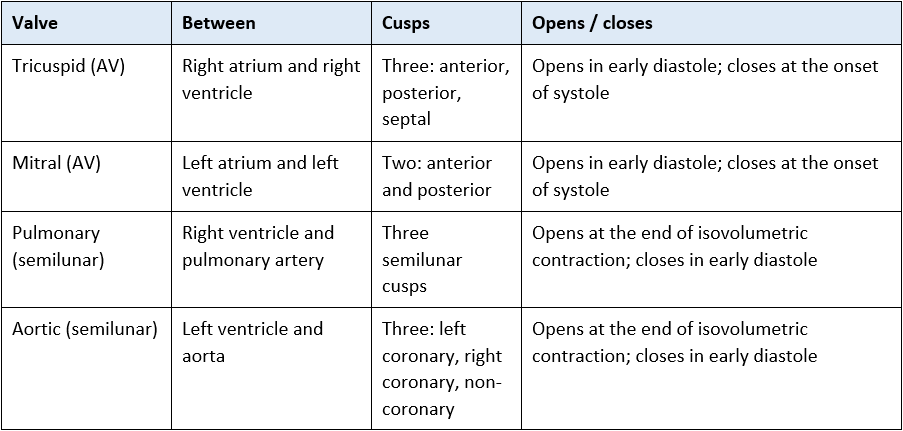 | Valve | Between | Cusps | Opens / closes |
|---|---|---|---|
| Tricuspid (AV) | Right atrium and right ventricle | Three: anterior, posterior, septal | Opens in early diastole; closes at the onset of systole |
| Mitral (AV) | Left atrium and left ventricle | Two: anterior and posterior | Opens in early diastole; closes at the onset of systole |
| Pulmonary (semilunar) | Right ventricle and pulmonary artery | Three semilunar cusps | Opens at the end of isovolumetric contraction; closes in early diastole |
| Aortic (semilunar) | Left ventricle and aorta | Three: left coronary, right coronary, non-coronary | Opens at the end of isovolumetric contraction; closes in early diastole |